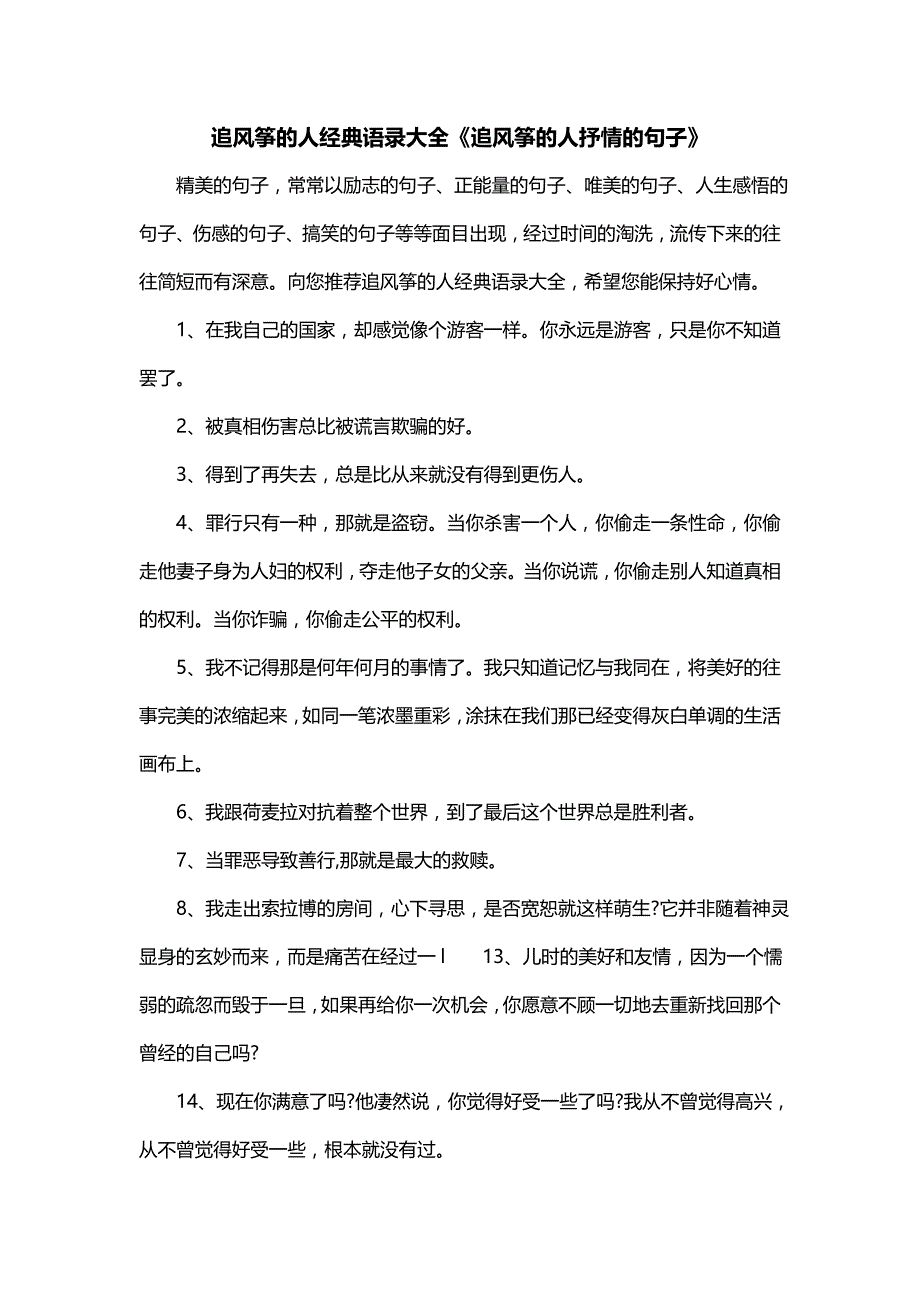 追风筝的人经典语录大全《追风筝的人抒情的句子》

精美的句子，常常以励志的句子、正能量的句子、唯美的句子、人生感悟的句子、伤感的句子、搞笑的句子等等面目出现，经过时间的淘洗，流传下来的往往简短而有深意。向您推荐追风筝的人经典语录大全，希望您能保持好心情。

1、在我自己的国家，却感觉像个游客一样。你永远是游客，只是你不知道罢了。

2、被真相伤害总比被谎言欺骗的好。

3、得到了再失去，总是比从来就没有得到更伤人。

4、罪行只有一种，那就是盗窃。当你杀害一个人，你偷走一条性命，你偷走他妻子身为人妇的权利，夺走他子女的父亲。当你说谎，你偷走别人知道真相的权利。当你诈骗，你偷走公平的权利。

5、我不记得那是何年何月的事情了。我只知道记忆与我同在，将美好的往事完美的浓缩起来，如同一笔浓墨重彩，涂抹在我们那已经变得灰白单调的生活画布上。

6、我跟荷麦拉对抗着整个世界，到了最后这个世界总是胜利者。

7、当罪恶导致善行,那就是最大的救赎。

8、我走出索拉博的房间，心下寻思，是否宽恕就这样萌生?它并非随着神灵显身的玄妙而来，而是痛苦在经过一 l　　13、儿时的美好和友情，因为一个懦弱的疏忽而毁于一旦，如果再给你一次机会，你愿意不顾一切地去重新找回那个曾经的自己吗?

14、现在你满意了吗?他凄然说，你觉得好受一些了吗?我从不曾觉得高兴，从不曾觉得好受一些，根本就没有过。